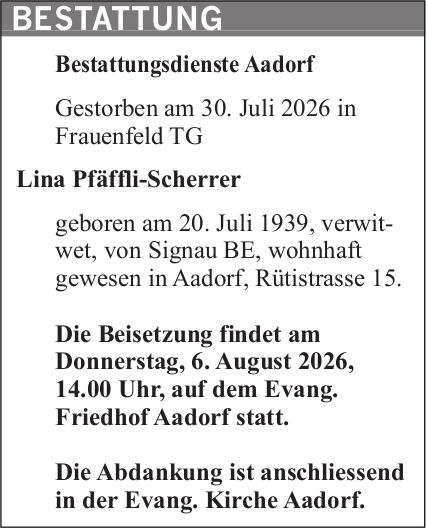 BESTATTUNG

Bestattungsdienste Aadorf

Gestorben am 30. Juli 2026 in Frauenfeld TG

Lina Pfäffli-Scherrer

geboren am 20. Juli 1939, verwitwet, von Signau BE, wohnhaft gewesen in Aadorf, Rütistrasse 15.

Die Beisetzung findet am Donnerstag, 6. August 2026, 14.00 Uhr, auf dem Evang. Friedhof Aadorf statt.

Die Abdankung ist anschliessend in der Evang. Kirche Aadorf.